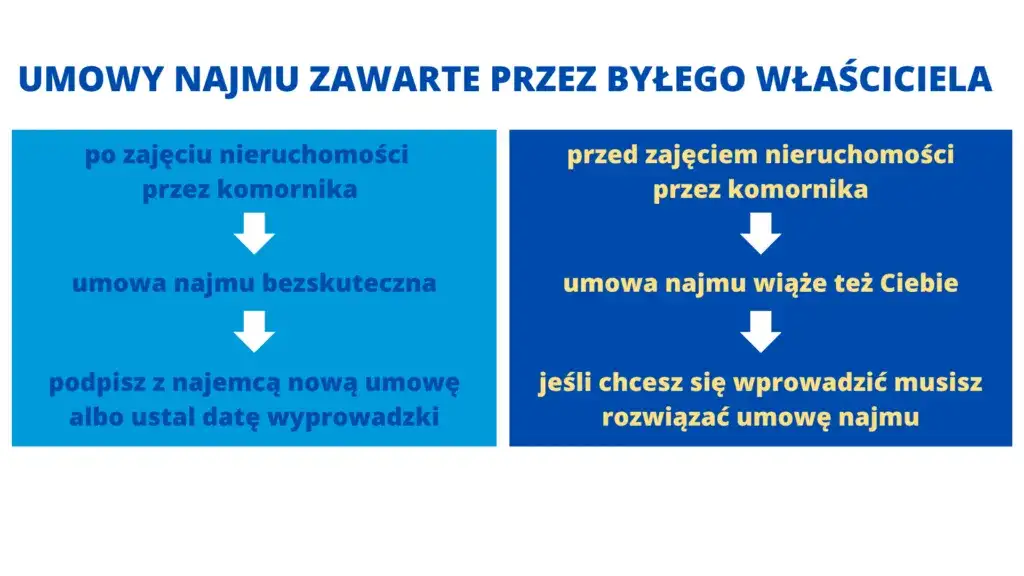 UMOWY NAJMU ZAWARTE PRZEZ BYŁEGO WŁAŚCICIELA

po zajęciu nieruchomości przez komornika

umowa najmu bezskuteczna

podpisz z najemcą nową umowę albo ustal datę wyprowadzki

przed zajęciem nieruchomości przez komornika

umowa najmu wiąże też Ciebie

jeśli chcesz się wprowadzić musisz rozwiązać umowę najmu